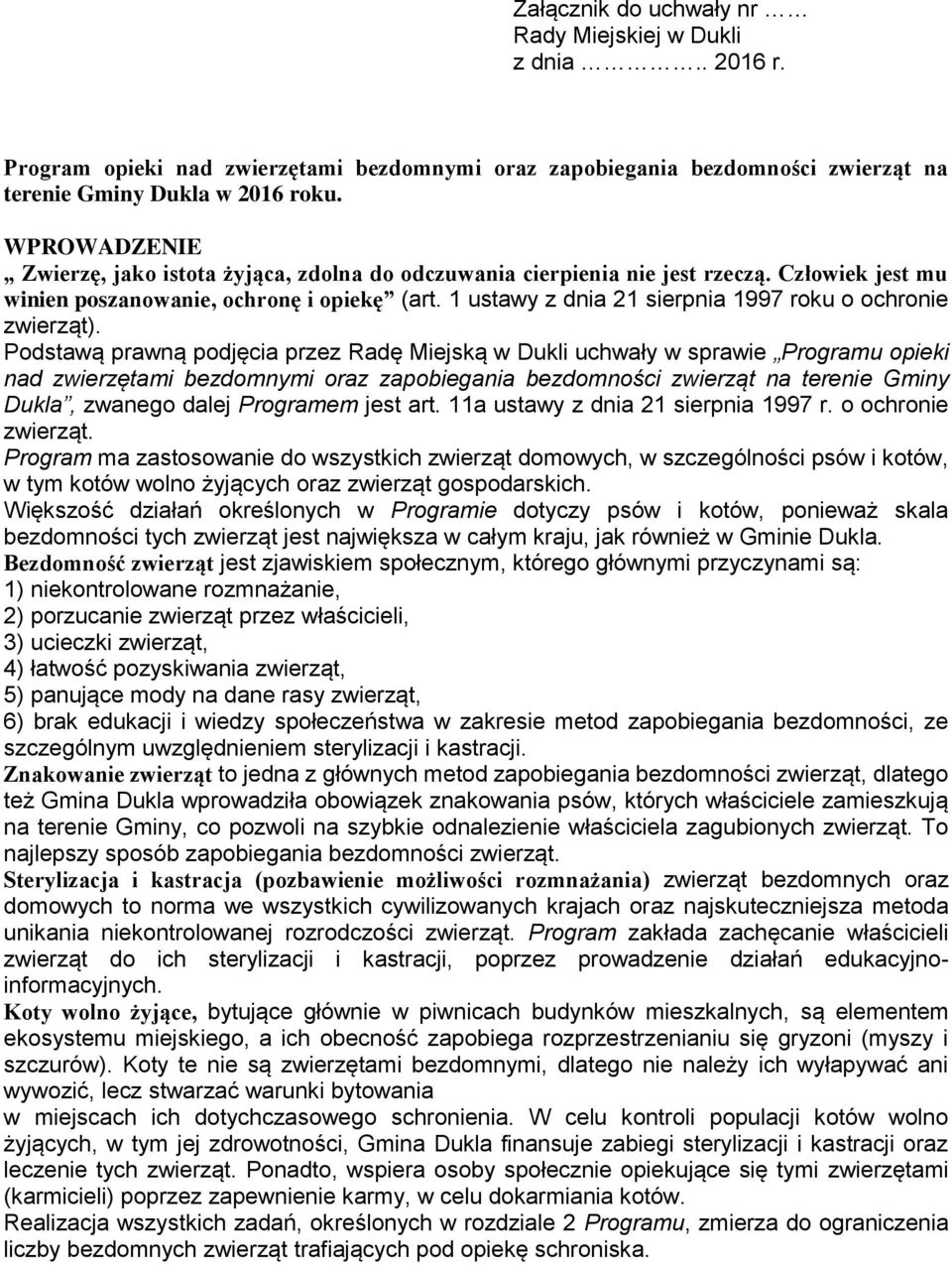 Załącznik do uchwały nr ……
Rady Miejskiej w Dukli
z dnia ………….. 2016 r.

Program opieki nad zwierzętami bezdomnymi oraz zapobiegania bezdomności zwierząt na terenie Gminy Dukla w 2016 roku.

WPROWADZENIE
„ Zwierzę, jako istota żyjąca, zdolna do odczuwania cierpienia nie jest rzeczą. Człowiek jest mu winien poszanowanie, ochronę i opiekę” (art. 1 ustawy z dnia 21 sierpnia 1997 roku o ochronie zwierząt).
Podstawą prawną podjęcia przez Radę Miejską w Dukli uchwały w sprawie „Programu opieki nad zwierzętami bezdomnymi oraz zapobiegania bezdomności zwierząt na terenie Gminy Dukla”, zwanego dalej Programem jest art. 11a ustawy z dnia 21 sierpnia 1997 r. o ochronie zwierząt.
Program ma zastosowanie do wszystkich zwierząt domowych, w szczególności psów i kotów, w tym kotów wolno żyjących oraz zwierząt gospodarskich.
Większość działań określonych w Programie dotyczy psów i kotów, ponieważ skala bezdomności tych zwierząt jest największa w całym kraju, jak również w Gminie Dukla.
Bezdomność zwierząt jest zjawiskiem społecznym, którego głównymi przyczynami są:
1) niekontrolowane rozmnażanie,
2) porzucanie zwierząt przez właścicieli,
3) ucieczki zwierząt,
4) łatwość pozyskiwania zwierząt,
5) panujące mody na dane rasy zwierząt,
6) brak edukacji i wiedzy społeczeństwa w zakresie metod zapobiegania bezdomności, ze szczególnym uwzględnieniem sterylizacji i kastracji.
Znakowanie zwierząt to jedna z głównych metod zapobiegania bezdomności zwierząt, dlatego też Gmina Dukla wprowadziła obowiązek znakowania psów, których właściciele zamieszkują na terenie Gminy, co pozwoli na szybkie odnalezienie właściciela zagubionych zwierząt. To najlepszy sposób zapobiegania bezdomności zwierząt.
Sterylizacja i kastracja (pozbawienie możliwości rozmnażania) zwierząt bezdomnych oraz domowych to norma we wszystkich cywilizowanych krajach oraz najskuteczniejsza metoda unikania niekontrolowanej rozrodczości zwierząt. Program zakłada zachęcanie właścicieli zwierząt do ich sterylizacji i kastracji, poprzez prowadzenie działań edukacyjno-informacyjnych.
Koty wolno żyjące, bytujące głównie w piwnicach budynków mieszkalnych, są elementem ekosystemu miejskiego, a ich obecność zapobiega rozprzestrzenianiu się gryzoni (myszy i szczurów). Koty te nie są zwierzętami bezdomnymi, dlatego nie należy ich wyłapywać ani wywozić, lecz stwarzać warunki bytowania
w miejscach ich dotychczasowego schronienia. W celu kontroli populacji kotów wolno żyjących, w tym jej zdrowotności, Gmina Dukla finansuje zabiegi sterylizacji i kastracji oraz leczenie tych zwierząt. Ponadto, wspiera osoby społecznie opiekujące się tymi zwierzętami (karmicieli) poprzez zapewnienie karmy, w celu dokarmiania kotów.
Realizacja wszystkich zadań, określonych w rozdziale 2 Programu, zmierza do ograniczenia liczby bezdomnych zwierząt trafiających pod opiekę schroniska.